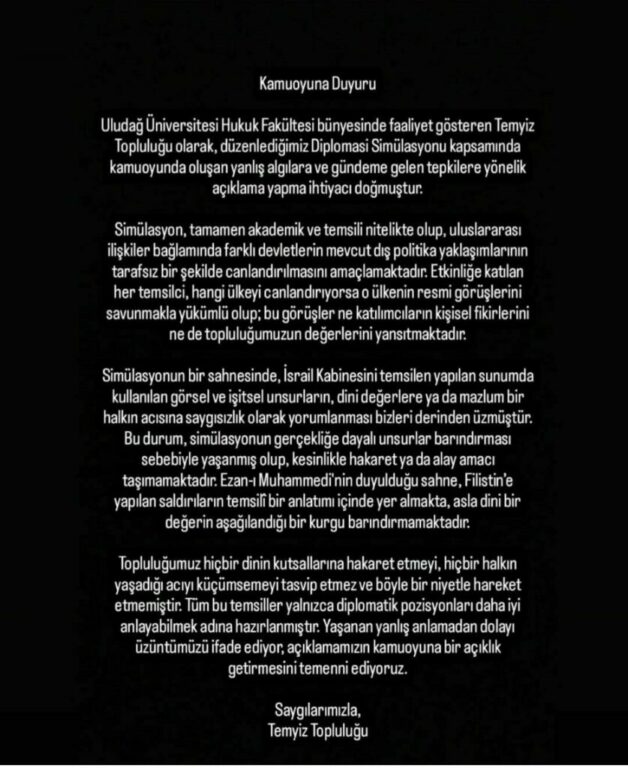 Kamuoyuna Duyuru

Uludağ Üniversitesi Hukuk Fakültesi bünyesinde faaliyet gösteren Temyiz Topluluğu olarak, düzenlediğimiz Diplomasi Simülasyonu kapsamında kamuoyunda oluşan yanlış algılara ve gündeme gelen tepkilere yönelik açıklama yapma ihtiyacı doğmuştur.

Simülasyon, tamamen akademik ve temsili nitelikte olup, uluslararası ilişkiler bağlamında farklı devletlerin mevcut dış politika yaklaşımlarının tarafsız bir şekilde canlandırılmasını amaçlamaktadır. Etkinliğe katılan her temsilci, hangi ülkeyi canlandırıyorsa o ülkenin resmi görüşlerini savunmakla yükümlü olup; bu görüşler ne katılımcıların kişisel fikirlerini ne de topluluğumuzun değerlerini yansıtmaktadır.

Simülasyonun bir sahnesinde, İsrail Kabinesini temsilen yapılan sunumda kullanılan görsel ve işitsel unsurların, dini değerlere ya da mazlum bir halkın acısına saygısızlık olarak yorumlanması bizleri derinden üzmüştür. Bu durum, simülasyonun gerçekliğe dayalı unsurlar barındırması sebebiyle yaşanmış olup, kesinlikle hakaret ya da alay amacı taşımamaktadır. Ezan-ı Muhammedi'nin duyulduğu sahne, Filistin'e yapılan saldırıların temsilî bir anlatımı içinde yer almakta, asla dini bir değerin aşağılandığı bir kurgu barındırmamaktadır.

Topluluğumuz hiçbir dinin kutsallarına hakaret etmeyi, hiçbir halkın yaşadığı acıyı küçümsemeyi tasvip etmez ve böyle bir niyetle hareket etmemiştir. Tüm bu temsiller yalnızca diplomatik pozisyonları daha iyi anlayabilmek adına hazırlanmıştır. Yaşanan yanlış anlamadan dolayı üzüntümüzü ifade ediyor, açıklamamızın kamuoyuna bir açıklık getirmesini temenni ediyoruz.

Saygılarımızla,
Temyiz Topluluğu